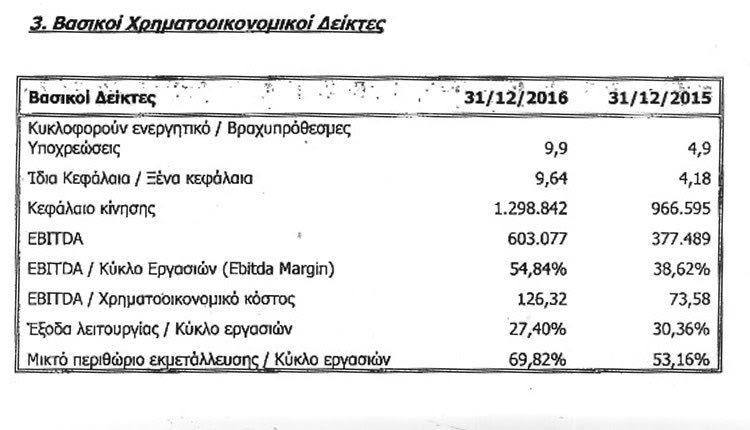 3. Βασικοί Χρηματοοικονομικοί Δείκτες

| Βασικοί Δείκτες | 31/12/2016 | 31/12/2015 |
|---|---|---|
| Κυκλοφορούν ενεργητικό / Βραχυπρόθεσμες Υποχρεώσεις | 9,9 | 4,9 |
| Ίδια Κεφάλαια / Ξένα κεφάλαια | 9,64 | 4,18 |
| Κεφάλαιο κίνησης | 1.298.842 | 966.595 |
| EBITDA | 603.077 | 377.489 |
| EBITDA / Κύκλο Εργασιών (Ebitda Margin) | 54,84% | 38,62% |
| EBITDA / Χρηματοοικονομικό κόστος | 126,32 | 73,58 |
| Έξοδα λειτουργίας / Κύκλο εργασιών | 27,40% | 30,36% |
| Μικτό περιθώριο εκμετάλλευσης / Κύκλο εργασιών | 69,82% | 53,16% |